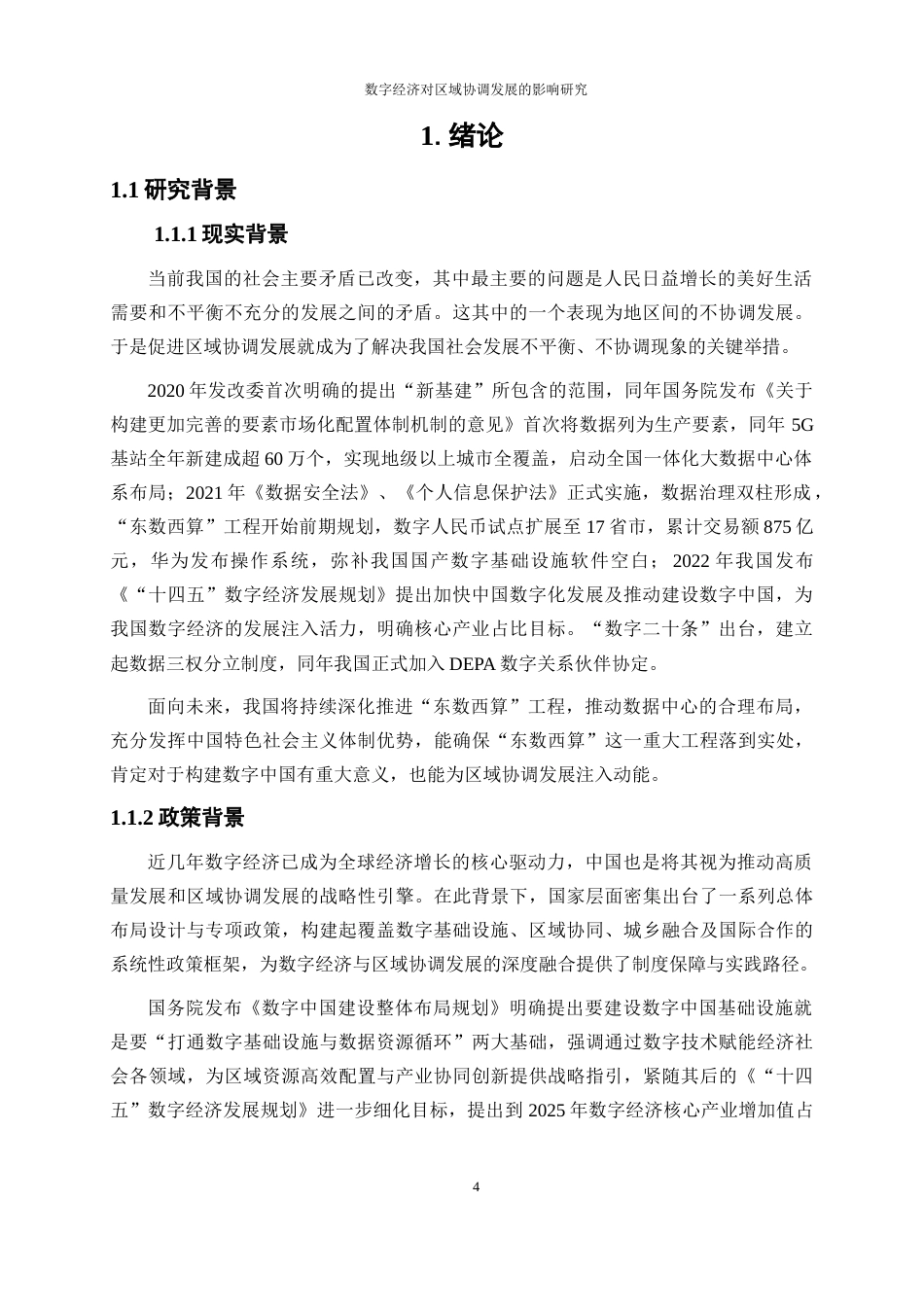 数字经济对区域协调发展的影响研究

1. 绪论

1.1 研究背景

1.1.1 现实背景

当前我国的社会主要矛盾已改变，其中最主要的问题是人民日益增长的美好生活需要和不平衡不充分的发展之间的矛盾。这其中的一个表现为地区间的不协调发展。于是促进区域协调发展就成为了解决我国社会发展不平衡、不协调现象的关键举措。

2020 年发改委首次明确的提出“新基建”所包含的范围，同年国务院发布《关于构建更加完善的要素市场化配置体制机制的意见》首次将数据列为生产要素，同年 5G 基站全年新建成超 60 万个，实现地级以上城市全覆盖，启动全国一体化大数据中心体系布局；2021 年《数据安全法》、《个人信息保护法》正式实施，数据治理双柱形成，“东数西算”工程开始前期规划，数字人民币试点扩展至 17 省市，累计交易额 875 亿元，华为发布操作系统，弥补我国国产数字基础设施软件空白；2022 年我国发布《“十四五”数字经济发展规划》提出加快中国数字化发展及推动建设数字中国，为我国数字经济的发展注入活力，明确核心产业占比目标。“数字二十条”出台，建立起数据三权分立制度，同年我国正式加入 DEPA 数字关系伙伴协定。

面向未来，我国将持续深化推进“东数西算”工程，推动数据中心的合理布局，充分发挥中国特色社会主义体制优势，能确保“东数西算”这一重大工程落到实处，肯定对于构建数字中国有重大意义，也能为区域协调发展注入动能。

1.1.2 政策背景

近几年数字经济已成为全球经济增长的核心驱动力，中国也是将其视为推动高质量发展和区域协调发展的战略性引擎。在此背景下，国家层面密集出台了一系列总体布局设计与专项政策，构建起覆盖数字基础设施、区域协同、城乡融合及国际合作的系统性政策框架，为数字经济与区域协调发展的深度融合提供了制度保障与实践路径。

国务院发布《数字中国建设整体布局规划》明确提出要建设数字中国基础设施就是要“打通数字基础设施与数据资源循环”两大基础，强调通过数字技术赋能经济社会各领域，为区域资源高效配置与产业协同创新提供战略指引，紧随其后的《“十四五”数字经济发展规划》进一步细化目标，提出到 2025 年数字经济核心产业增加值占

4